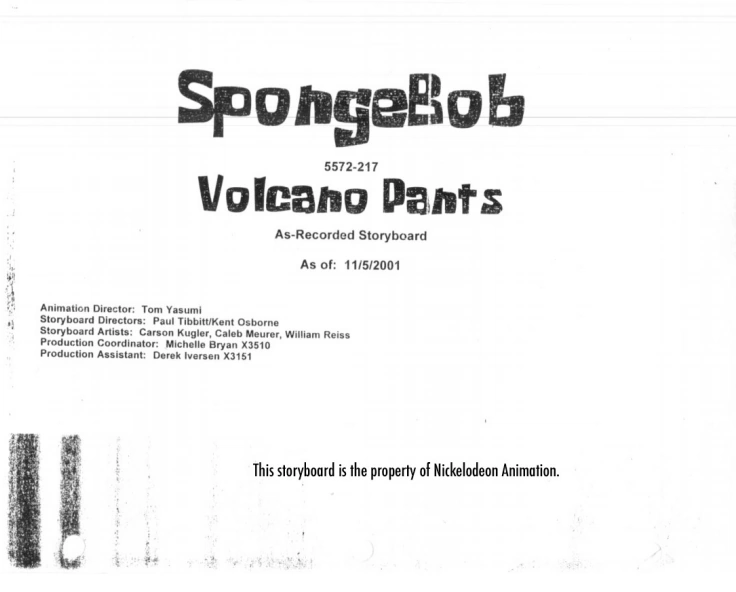 SpongeBob

5572-217

Volcano Pants

As-Recorded Storyboard

As of: 11/5/2001

Animation Director: Tom Yasumi
Storyboard Directors: Paul Tibbitt/Kent Osborne
Storyboard Artists: Carson Kugler, Caleb Meurer, William Reiss
Production Coordinator: Michelle Bryan X3510
Production Assistant: Derek Iversen X3151

This storyboard is the property of Nickelodeon Animation.